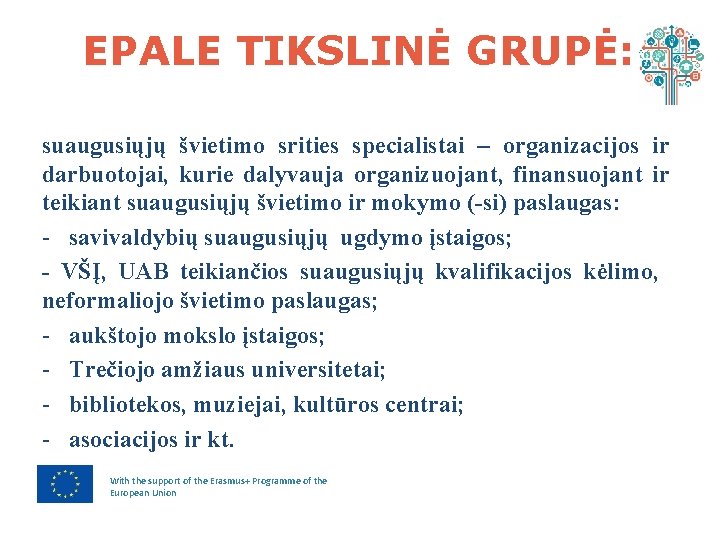 EPALE TIKSLINĖ GRUPĖ:

suaugusiųjų švietimo srities specialistai – organizacijos ir darbuotojai, kurie dalyvauja organizuojant, finansuojant ir teikiant suaugusiųjų švietimo ir mokymo (-si) paslaugas:

- savivaldybių suaugusiųjų ugdymo įstaigos;

- VŠĮ, UAB teikiančios suaugusiųjų kvalifikacijos kėlimo, neformaliojo švietimo paslaugas;

- aukštojo mokslo įstaigos;

- Trečiojo amžiaus universitetai;

- bibliotekos, muziejai, kultūros centrai;

- asociacijos ir kt.

With the support of the Erasmus+ Programme of the European Union